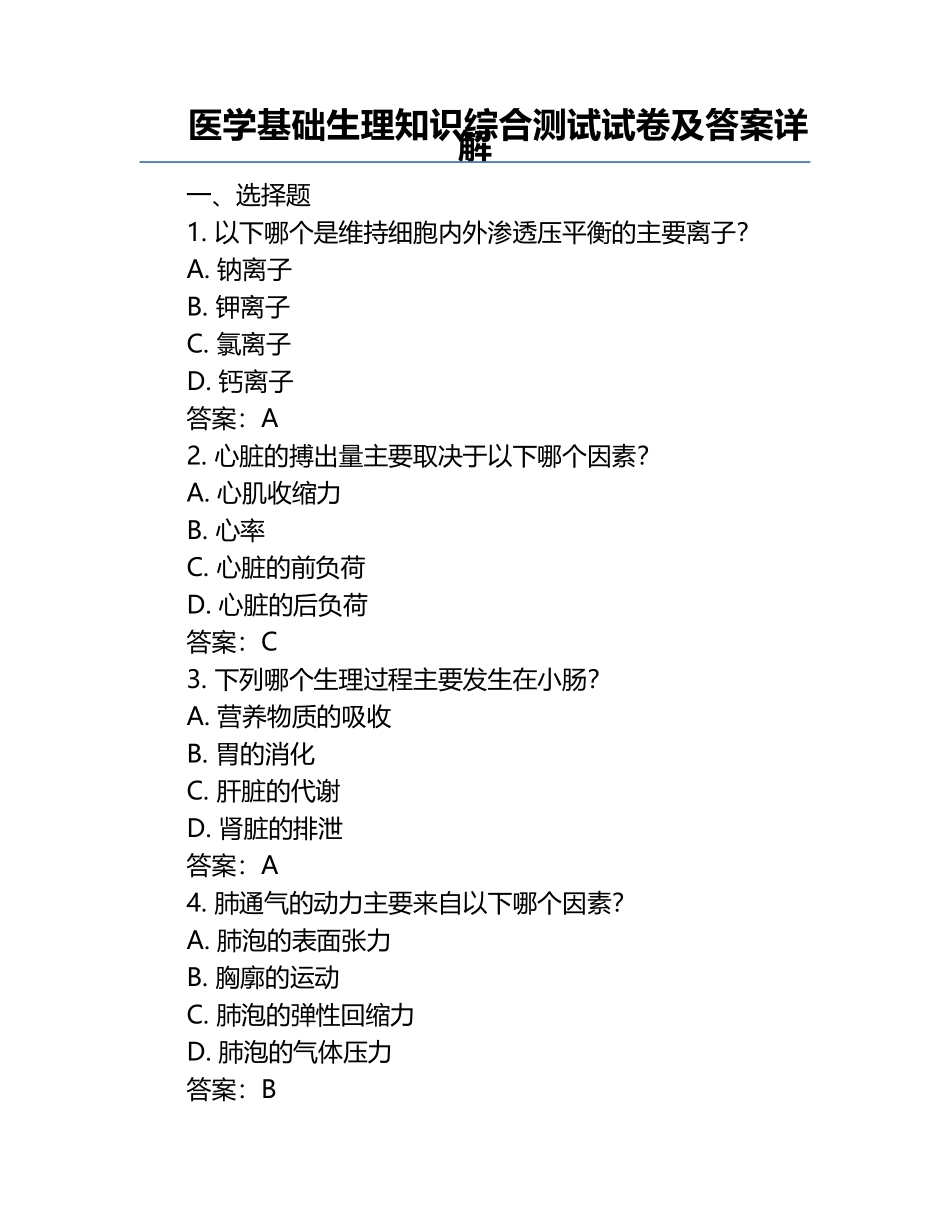 医学基础生理知识综合测试试卷及答案详解

一、选择题
1. 以下哪个是维持细胞内外渗透压平衡的主要离子？
A. 钠离子
B. 钾离子
C. 氯离子
D. 钙离子
答案：A
2. 心脏的搏出量主要取决于以下哪个因素？
A. 心肌收缩力
B. 心率
C. 心脏的前负荷
D. 心脏的后负荷
答案：C
3. 下列哪个生理过程主要发生在小肠？
A. 营养物质的吸收
B. 胃的消化
C. 肝脏的代谢
D. 肾脏的排泄
答案：A
4. 肺通气的动力主要来自以下哪个因素？
A. 肺泡的表面张力
B. 胸廓的运动
C. 肺泡的弹性回缩力
D. 肺泡的气体压力
答案：B